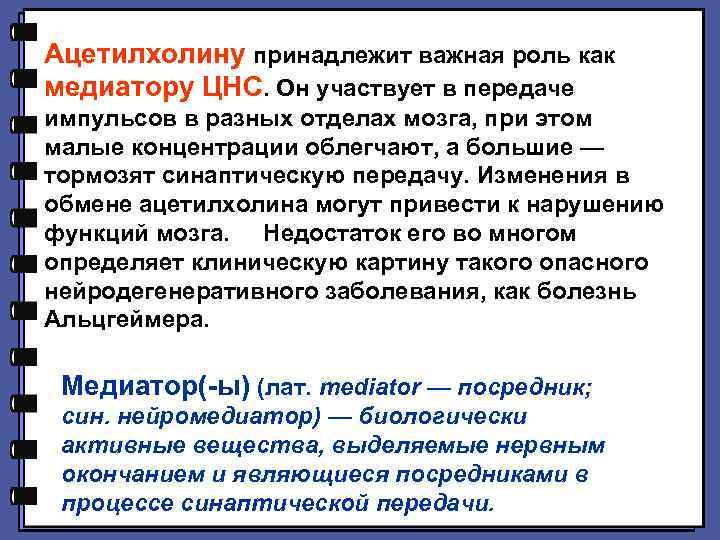 Ацетилхолину принадлежит важная роль как медиатору ЦНС. Он участвует в передаче импульсов в разных отделах мозга, при этом малые концентрации облегчают, а большие — тормозят синаптическую передачу. Изменения в обмене ацетилхолина могут привести к нарушению функций мозга. Недостаток его во многом определяет клиническую картину такого опасного нейродегенеративного заболевания, как болезнь Альцгеймера.

Медиатор(-ы) (лат. mediator — посредник; син. нейромедиатор) — биологически активные вещества, выделяемые нервным окончанием и являющиеся посредниками в процессе синаптической передачи.